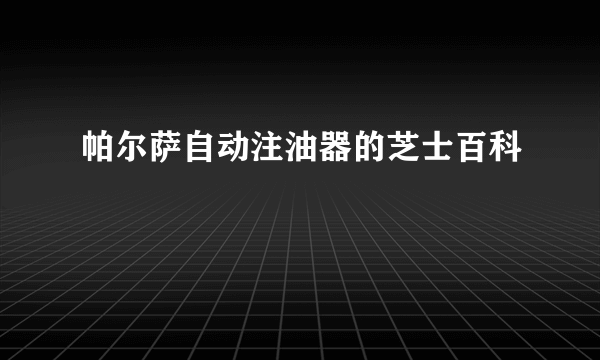 帕尔萨自动注油器的芝士百科